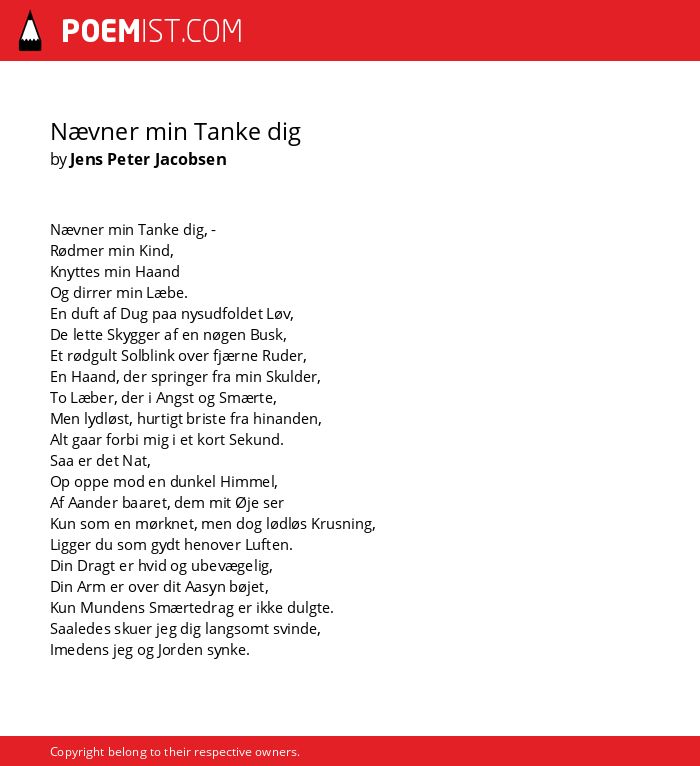 POEMIST.COM

Nævner min Tanke dig
by Jens Peter Jacobsen

Nævner min Tanke dig, -
Rødmer min Kind,
Knyttes min Haand
Og dirrer min Læbe.
En duft af Dug paa nysudfoldet Løv,
De lette Skygger af en nøgen Busk,
Et rødgult Solblink over fjærne Ruder,
En Haand, der springer fra min Skulder,
To Læber, der i Angst og Smærte,
Men lydløst, hurtigt briste fra hinanden,
Alt gaar forbi mig i et kort Sekund.
Saa er det Nat,
Op oppe mod en dunkel Himmel,
Af Aander baaret, dem mit Øje ser
Kun som en mørknet, men dog lødløs Krusning,
Ligger du som gydt henover Luften.
Din Dragt er hvid og ubevægelig,
Din Arm er over dit Aasyn bøjet,
Kun Mundens Smærtedrag er ikke dulgte.
Saaledes skuer jeg dig langsomt svinde,
Imedens jeg og Jorden synke.

Copyright belong to their respective owners.